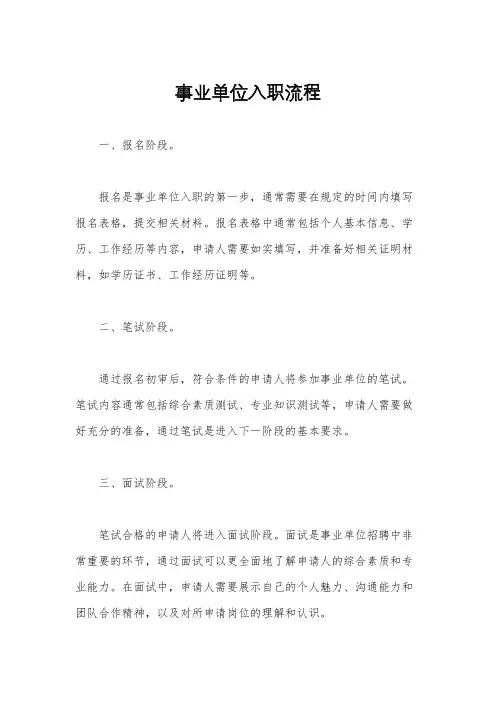 事业单位入职流程

一、报名阶段。

报名是事业单位入职的第一步，通常需要在规定的时间内填写报名表格，提交相关材料。报名表格中通常包括个人基本信息、学历、工作经历等内容，申请人需要如实填写，并准备好相关证明材料，如学历证书、工作经历证明等。

二、笔试阶段。

通过报名初审后，符合条件的申请人将参加事业单位的笔试。笔试内容通常包括综合素质测试、专业知识测试等，申请人需要做好充分的准备，通过笔试是进入下一阶段的基本要求。

三、面试阶段。

笔试合格的申请人将进入面试阶段。面试是事业单位招聘中非常重要的环节，通过面试可以更全面地了解申请人的综合素质和专业能力。在面试中，申请人需要展示自己的个人魅力、沟通能力和团队合作精神，以及对所申请岗位的理解和认识。